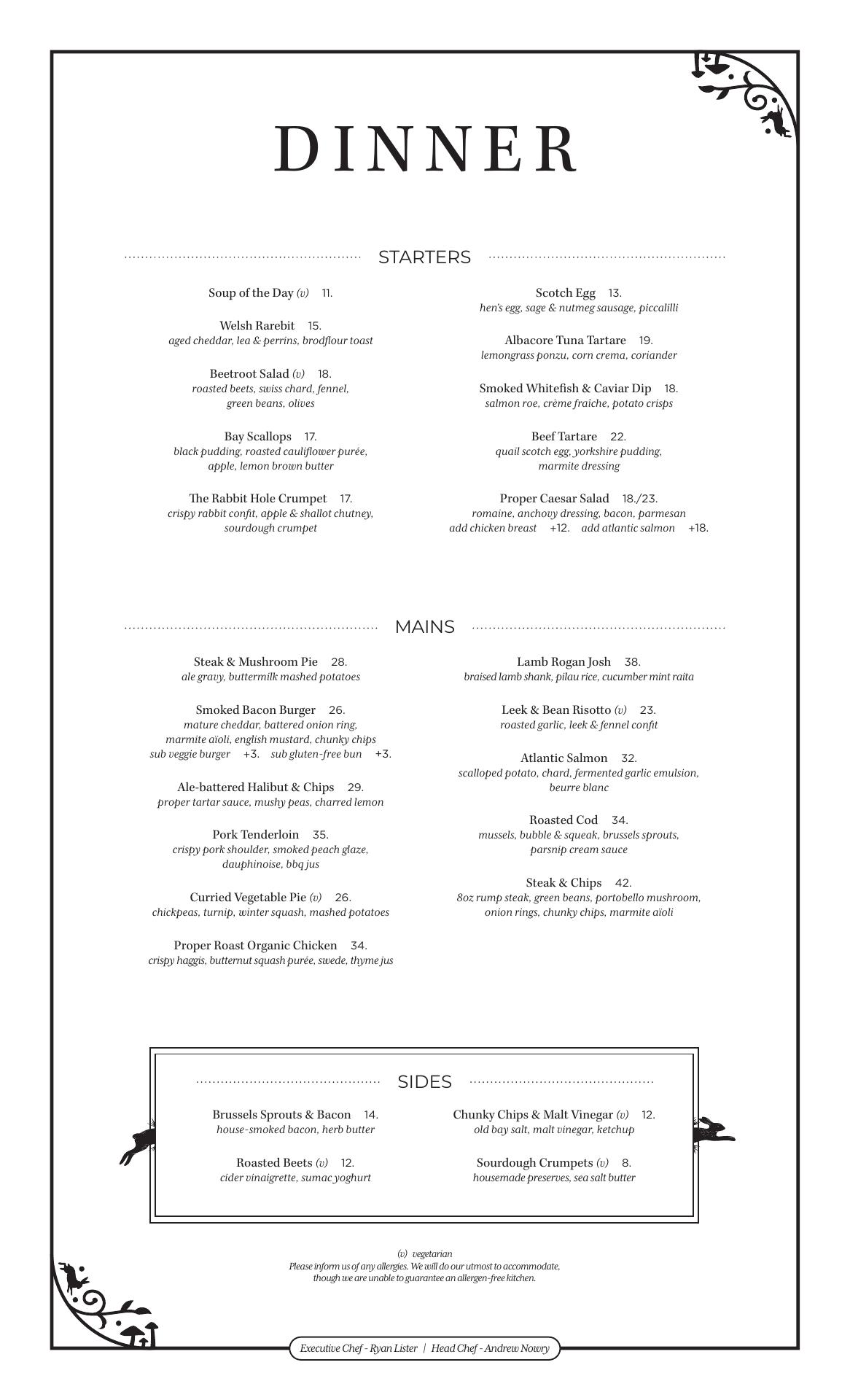 DINNER

STARTERS

Soup of the Day (v) 11.

Welsh Rarebit 15.
aged cheddar, lea & perrins, brodflour toast

Beetroot Salad (v) 18.
roasted beets, swiss chard, fennel, green beans, olives

Bay Scallops 17.
black pudding, roasted cauliflower purée, apple, lemon brown butter

The Rabbit Hole Crumpet 17.
crispy rabbit confit, apple & shallot chutney, sourdough crumpet

Scotch Egg 13.
hen's egg, sage & nutmeg sausage, piccalilli

Albacore Tuna Tartare 19.
lemongrass ponzu, corn crema, coriander

Smoked Whitefish & Caviar Dip 18.
salmon roe, crème fraîche, potato crisps

Beef Tartare 22.
quail scotch egg, yorkshire pudding, marmite dressing

Proper Caesar Salad 18./23.
romaine, anchovy dressing, bacon, parmesan
add chicken breast +12. add atlantic salmon +18.

MAINS

Steak & Mushroom Pie 28.
ale gravy, buttermilk mashed potatoes

Smoked Bacon Burger 26.
mature cheddar, battered onion ring, marmite aïoli, english mustard, chunky chips
sub veggie burger +3. sub gluten-free bun +3.

Ale-battered Halibut & Chips 29.
proper tartar sauce, mushy peas, charred lemon

Pork Tenderloin 35.
crispy pork shoulder, smoked peach glaze, dauphinoise, bbq jus

Curried Vegetable Pie (v) 26.
chickpeas, turnip, winter squash, mashed potatoes

Proper Roast Organic Chicken 34.
crispy haggis, butternut squash purée, swede, thyme jus

Lamb Rogan Josh 38.
braised lamb shank, pilau rice, cucumber mint raita

Leek & Bean Risotto (v) 23.
roasted garlic, leek & fennel confit

Atlantic Salmon 32.
scalloped potato, chard, fermented garlic emulsion, beurre blanc

Roasted Cod 34.
mussels, bubble & squeak, brussels sprouts, parsnip cream sauce

Steak & Chips 42.
8oz rump steak, green beans, portobello mushroom, onion rings, chunky chips, marmite aïoli

SIDES

Brussels Sprouts & Bacon 14.
house-smoked bacon, herb butter

Roasted Beets (v) 12.
cider vinaigrette, sumac yoghurt

Chunky Chips & Malt Vinegar (v) 12.
old bay salt, malt vinegar, ketchup

Sourdough Crumpets (v) 8.
housemade preserves, sea salt butter

(v) vegetarian
Please inform us of any allergies. We will do our utmost to accommodate, though we are unable to guarantee an allergen-free kitchen.

Executive Chef - Ryan Lister | Head Chef - Andrew Nowry